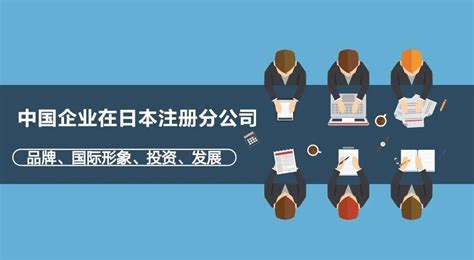 中国企业在日本注册分公司

品牌、国际形象、投资、发展